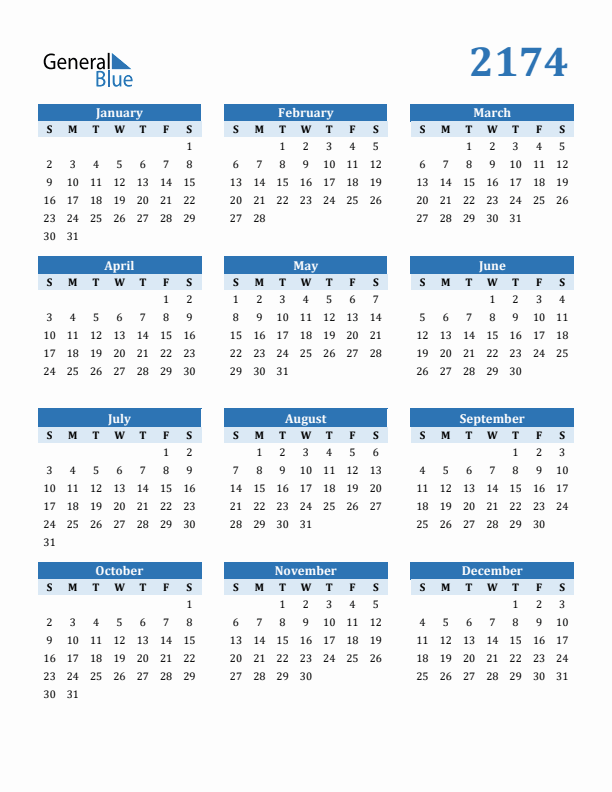 General Blue

2174

January

| S | M | T | W | T | F | S |
|---|---|---|---|---|---|---|
| | | | | | | 1 |
| 2 | 3 | 4 | 5 | 6 | 7 | 8 |
| 9 | 10 | 11 | 12 | 13 | 14 | 15 |
| 16 | 17 | 18 | 19 | 20 | 21 | 22 |
| 23 | 24 | 25 | 26 | 27 | 28 | 29 |
| 30 | 31 | | | | | |

February

| S | M | T | W | T | F | S |
|---|---|---|---|---|---|---|
| | | 1 | 2 | 3 | 4 | 5 |
| 6 | 7 | 8 | 9 | 10 | 11 | 12 |
| 13 | 14 | 15 | 16 | 17 | 18 | 19 |
| 20 | 21 | 22 | 23 | 24 | 25 | 26 |
| 27 | 28 | | | | | |

March

| S | M | T | W | T | F | S |
|---|---|---|---|---|---|---|
| | | 1 | 2 | 3 | 4 | 5 |
| 6 | 7 | 8 | 9 | 10 | 11 | 12 |
| 13 | 14 | 15 | 16 | 17 | 18 | 19 |
| 20 | 21 | 22 | 23 | 24 | 25 | 26 |
| 27 | 28 | 29 | 30 | 31 | | |

April

| S | M | T | W | T | F | S |
|---|---|---|---|---|---|---|
| | | | | | 1 | 2 |
| 3 | 4 | 5 | 6 | 7 | 8 | 9 |
| 10 | 11 | 12 | 13 | 14 | 15 | 16 |
| 17 | 18 | 19 | 20 | 21 | 22 | 23 |
| 24 | 25 | 26 | 27 | 28 | 29 | 30 |

May

| S | M | T | W | T | F | S |
|---|---|---|---|---|---|---|
| 1 | 2 | 3 | 4 | 5 | 6 | 7 |
| 8 | 9 | 10 | 11 | 12 | 13 | 14 |
| 15 | 16 | 17 | 18 | 19 | 20 | 21 |
| 22 | 23 | 24 | 25 | 26 | 27 | 28 |
| 29 | 30 | 31 | | | | |

June

| S | M | T | W | T | F | S |
|---|---|---|---|---|---|---|
| | | | 1 | 2 | 3 | 4 |
| 5 | 6 | 7 | 8 | 9 | 10 | 11 |
| 12 | 13 | 14 | 15 | 16 | 17 | 18 |
| 19 | 20 | 21 | 22 | 23 | 24 | 25 |
| 26 | 27 | 28 | 29 | 30 | | |

July

| S | M | T | W | T | F | S |
|---|---|---|---|---|---|---|
| | | | | | 1 | 2 |
| 3 | 4 | 5 | 6 | 7 | 8 | 9 |
| 10 | 11 | 12 | 13 | 14 | 15 | 16 |
| 17 | 18 | 19 | 20 | 21 | 22 | 23 |
| 24 | 25 | 26 | 27 | 28 | 29 | 30 |
| 31 | | | | | | |

August

| S | M | T | W | T | F | S |
|---|---|---|---|---|---|---|
| | 1 | 2 | 3 | 4 | 5 | 6 |
| 7 | 8 | 9 | 10 | 11 | 12 | 13 |
| 14 | 15 | 16 | 17 | 18 | 19 | 20 |
| 21 | 22 | 23 | 24 | 25 | 26 | 27 |
| 28 | 29 | 30 | 31 | | | |

September

| S | M | T | W | T | F | S |
|---|---|---|---|---|---|---|
| | | | | 1 | 2 | 3 |
| 4 | 5 | 6 | 7 | 8 | 9 | 10 |
| 11 | 12 | 13 | 14 | 15 | 16 | 17 |
| 18 | 19 | 20 | 21 | 22 | 23 | 24 |
| 25 | 26 | 27 | 28 | 29 | 30 | |

October

| S | M | T | W | T | F | S |
|---|---|---|---|---|---|---|
| | | | | | | 1 |
| 2 | 3 | 4 | 5 | 6 | 7 | 8 |
| 9 | 10 | 11 | 12 | 13 | 14 | 15 |
| 16 | 17 | 18 | 19 | 20 | 21 | 22 |
| 23 | 24 | 25 | 26 | 27 | 28 | 29 |
| 30 | 31 | | | | | |

November

| S | M | T | W | T | F | S |
|---|---|---|---|---|---|---|
| | | 1 | 2 | 3 | 4 | 5 |
| 6 | 7 | 8 | 9 | 10 | 11 | 12 |
| 13 | 14 | 15 | 16 | 17 | 18 | 19 |
| 20 | 21 | 22 | 23 | 24 | 25 | 26 |
| 27 | 28 | 29 | 30 | | | |

December

| S | M | T | W | T | F | S |
|---|---|---|---|---|---|---|
| | | | | 1 | 2 | 3 |
| 4 | 5 | 6 | 7 | 8 | 9 | 10 |
| 11 | 12 | 13 | 14 | 15 | 16 | 17 |
| 18 | 19 | 20 | 21 | 22 | 23 | 24 |
| 25 | 26 | 27 | 28 | 29 | 30 | 31 |